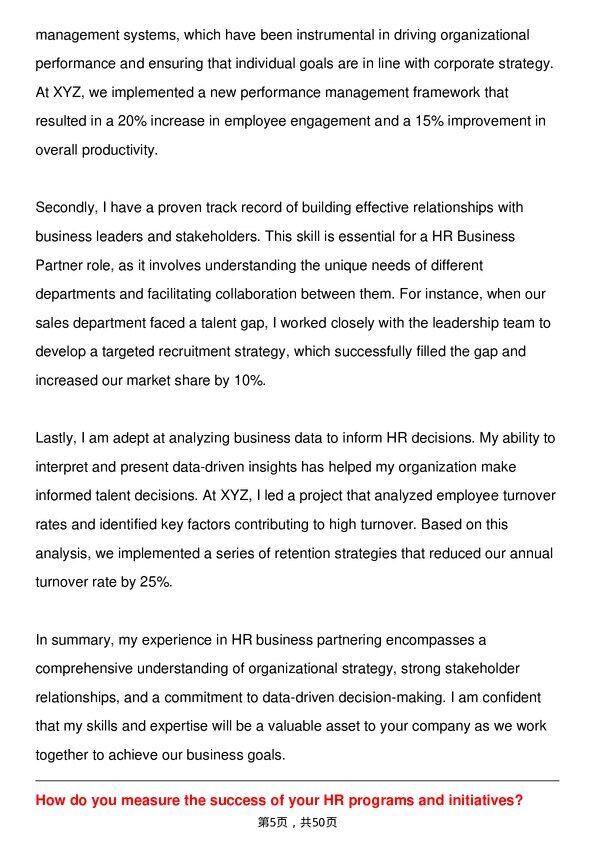 management systems, which have been instrumental in driving organizational performance and ensuring that individual goals are in line with corporate strategy. At XYZ, we implemented a new performance management framework that resulted in a 20% increase in employee engagement and a 15% improvement in overall productivity.

Secondly, I have a proven track record of building effective relationships with business leaders and stakeholders. This skill is essential for a HR Business Partner role, as it involves understanding the unique needs of different departments and facilitating collaboration between them. For instance, when our sales department faced a talent gap, I worked closely with the leadership team to develop a targeted recruitment strategy, which successfully filled the gap and increased our market share by 10%.

Lastly, I am adept at analyzing business data to inform HR decisions. My ability to interpret and present data-driven insights has helped my organization make informed talent decisions. At XYZ, I led a project that analyzed employee turnover rates and identified key factors contributing to high turnover. Based on this analysis, we implemented a series of retention strategies that reduced our annual turnover rate by 25%.

In summary, my experience in HR business partnering encompasses a comprehensive understanding of organizational strategy, strong stakeholder relationships, and a commitment to data-driven decision-making. I am confident that my skills and expertise will be a valuable asset to your company as we work together to achieve our business goals.

How do you measure the success of your HR programs and initiatives?

第5页，共50页